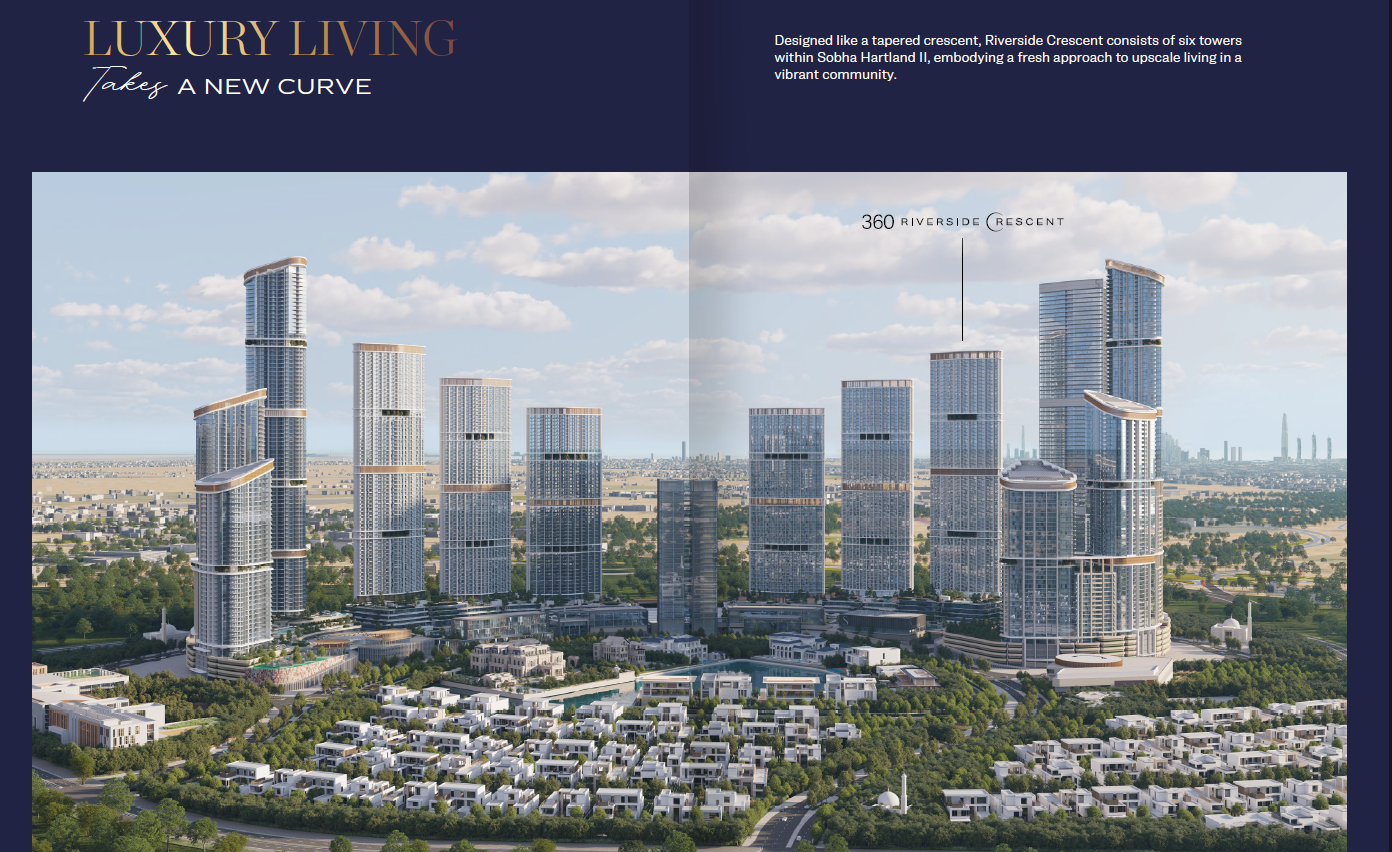 LUXURY LIVING
Takes A NEW CURVE

Designed like a tapered crescent, Riverside Crescent consists of six towers within Sobha Hartland II, embodying a fresh approach to upscale living in a vibrant community.

360 RIVERSIDE CRESCENT